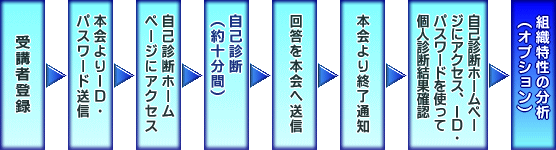 受講者登録

本会よりID・パスワード送信

自己診断ホームページにアクセス

自己診断（約十分間）

回答を本会へ送信

本会より終了通知

自己診断ホームページにアクセス、ID・パスワードを使って個人診断結果確認

組織特性の分析（オプション）